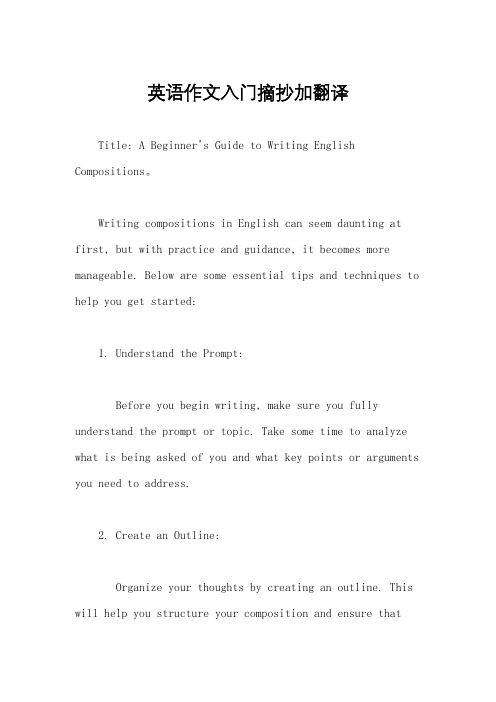 英语作文入门摘抄加翻译

Title: A Beginner's Guide to Writing English Compositions。

Writing compositions in English can seem daunting at first, but with practice and guidance, it becomes more manageable. Below are some essential tips and techniques to help you get started:

1. Understand the Prompt:

Before you begin writing, make sure you fully understand the prompt or topic. Take some time to analyze what is being asked of you and what key points or arguments you need to address.

2. Create an Outline:

Organize your thoughts by creating an outline. This will help you structure your composition and ensure that